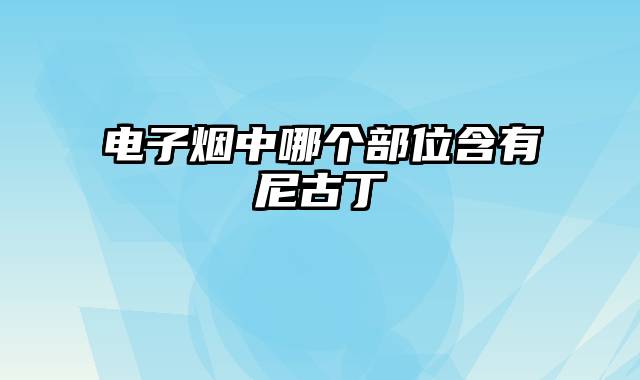 电子烟中哪个部位含有尼古丁